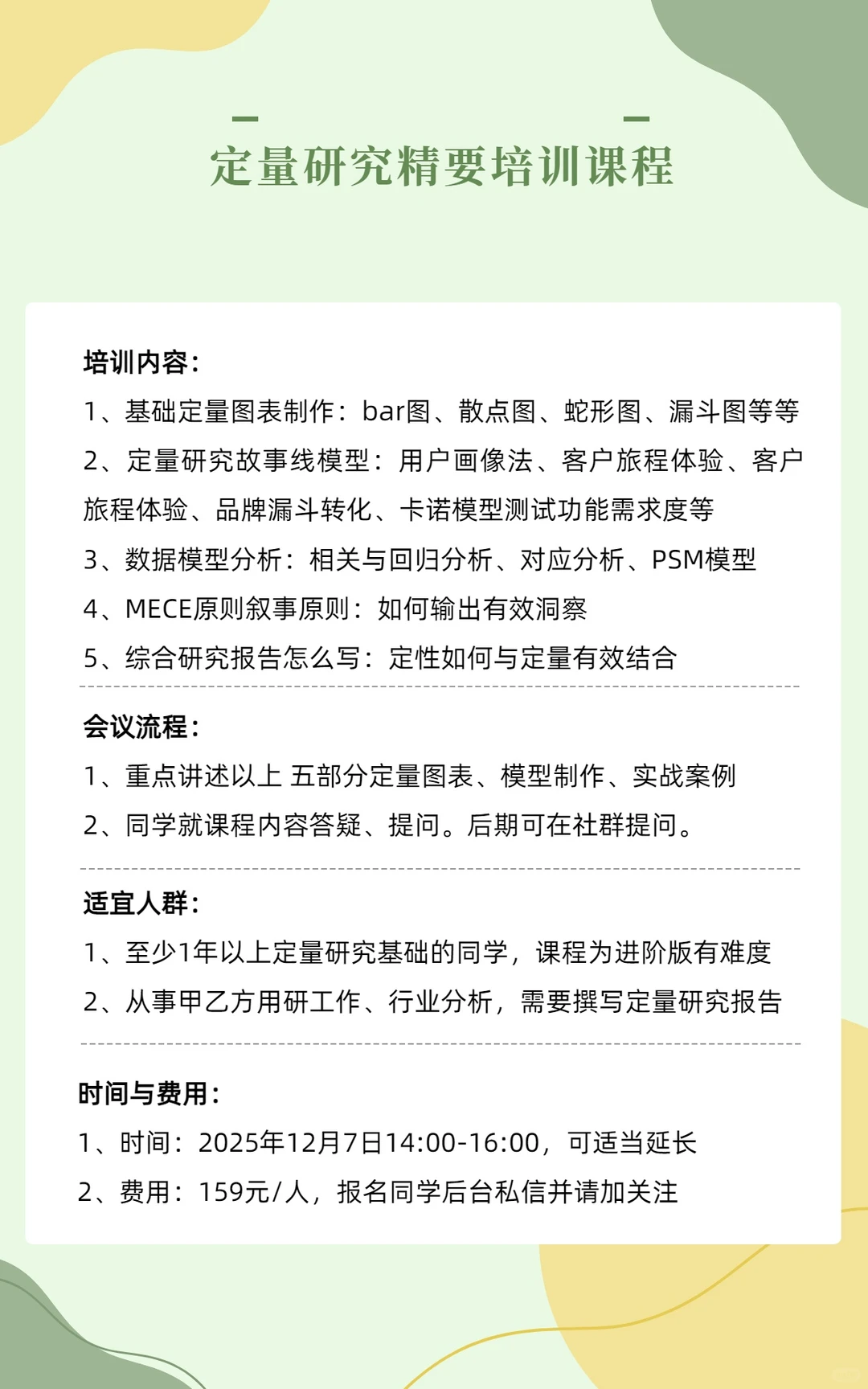 定量研究精要培训课程

培训内容：
1、基础定量图表制作：bar图、散点图、蛇形图、漏斗图等等
2、定量研究故事线模型：用户画像法、客户旅程体验、客户旅程体验、品牌漏斗转化、卡诺模型测试功能需求度等
3、数据模型分析：相关与回归分析、对应分析、PSM模型
4、MECE原则叙事原则：如何输出有效洞察
5、综合研究报告怎么写：定性如何与定量有效结合

会议流程：
1、重点讲述以上 五部分定量图表、模型制作、实战案例
2、同学就课程内容答疑、提问。后期可在社群提问。

适宜人群：
1、至少1年以上定量研究基础的同学，课程为进阶版有难度
2、从事甲乙方用研工作、行业分析，需要撰写定量研究报告

时间与费用：
1、时间：2025年12月7日14:00-16:00，可适当延长
2、费用：159元/人，报名同学后台私信并请加关注